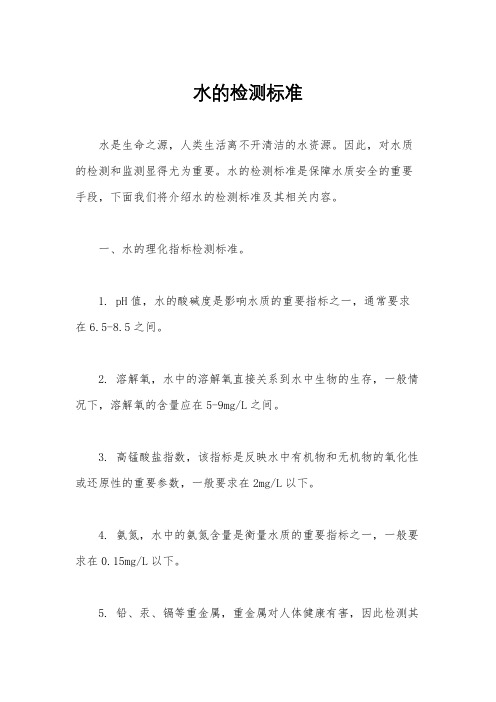 水的检测标准

水是生命之源，人类生活离不开清洁的水资源。因此，对水质的检测和监测显得尤为重要。水的检测标准是保障水质安全的重要手段，下面我们将介绍水的检测标准及其相关内容。

一、水的理化指标检测标准。

1. pH值，水的酸碱度是影响水质的重要指标之一，通常要求在6.5-8.5之间。

2. 溶解氧，水中的溶解氧直接关系到水中生物的生存，一般情况下，溶解氧的含量应在5-9mg/L之间。

3. 高锰酸盐指数，该指标是反映水中有机物和无机物的氧化性或还原性的重要参数，一般要求在2mg/L以下。

4. 氨氮，水中的氨氮含量是衡量水质的重要指标之一，一般要求在0.15mg/L以下。

5. 铅、汞、镉等重金属，重金属对人体健康有害，因此检测其